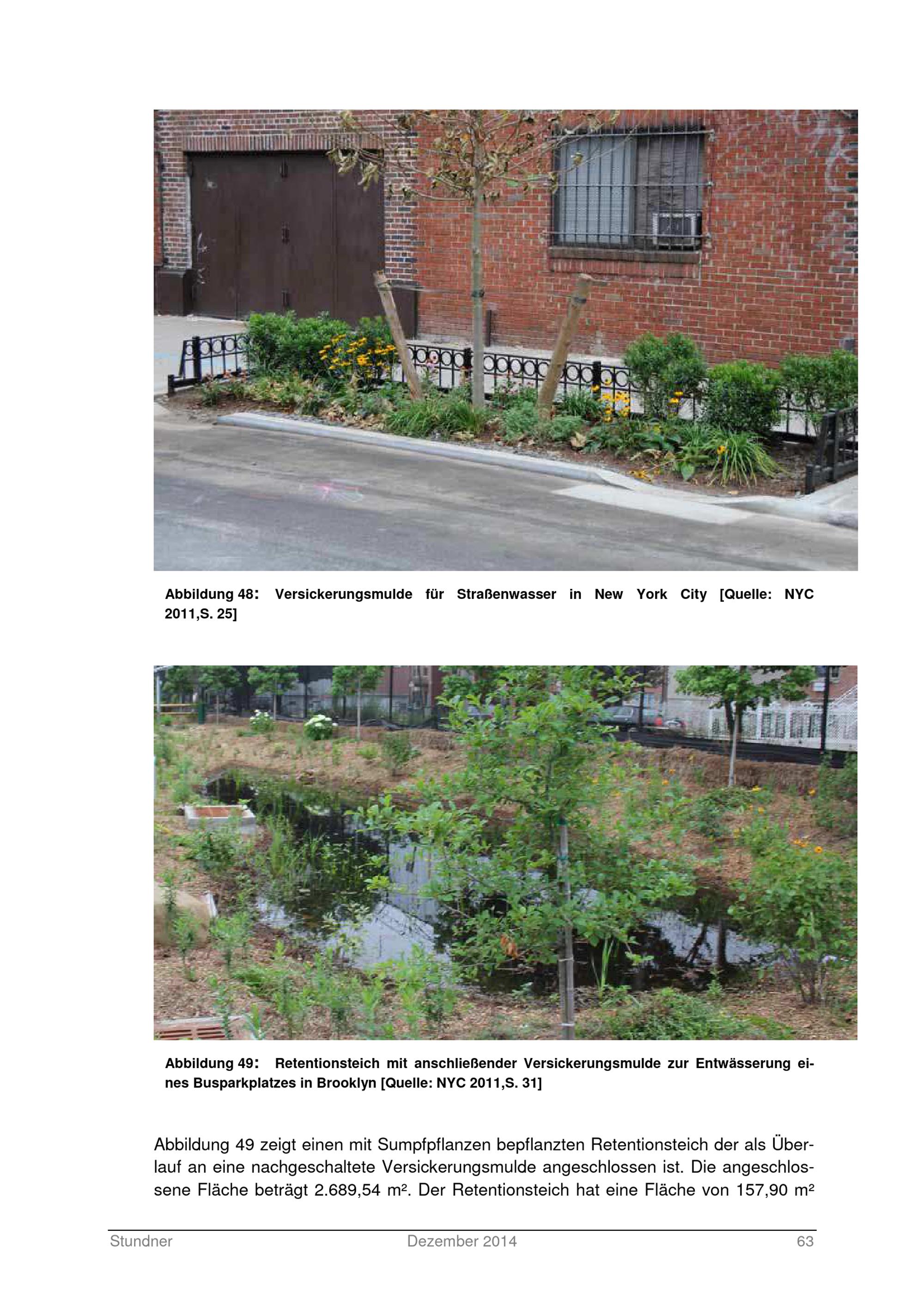 Abbildung 48: Versickerungsmulde für Straßenwasser in New York City [Quelle: NYC 2011,S. 25]

Abbildung 49: Retentionsteich mit anschließender Versickerungsmulde zur Entwässerung eines Busparkplatzes in Brooklyn [Quelle: NYC 2011,S. 31]

Abbildung 49 zeigt einen mit Sumpfpflanzen bepflanzten Retentionsteich der als Überlauf an eine nachgeschaltete Versickerungsmulde angeschlossen ist. Die angeschlossene Fläche beträgt 2.689,54 m². Der Retentionsteich hat eine Fläche von 157,90 m²

Stundner Dezember 2014 63